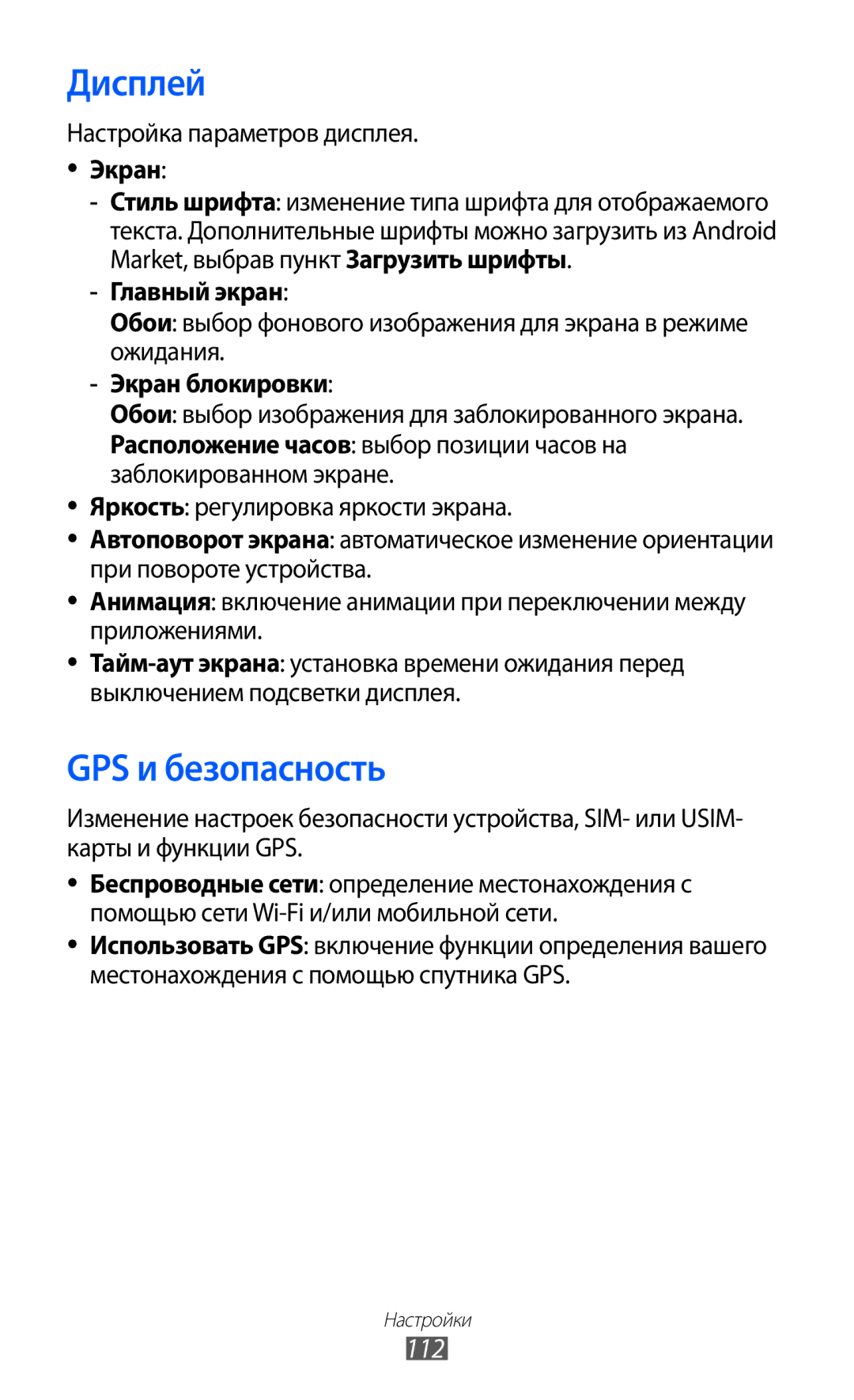 Дисплей

Настройка параметров дисплея.

• Экран:

- Стиль шрифта: изменение типа шрифта для отображаемого текста. Дополнительные шрифты можно загрузить из Android Market, выбрав пункт Загрузить шрифты.

- Главный экран:

Обои: выбор фонового изображения для экрана в режиме ожидания.

- Экран блокировки:

Обои: выбор изображения для заблокированного экрана.

Расположение часов: выбор позиции часов на заблокированном экране.

• Яркость: регулировка яркости экрана.

• Автоповорот экрана: автоматическое изменение ориентации при повороте устройства.

• Анимация: включение анимации при переключении между приложениями.

• Тайм-аут экрана: установка времени ожидания перед выключением подсветки дисплея.

GPS и безопасность

Изменение настроек безопасности устройства, SIM- или USIM-карты и функции GPS.

• Беспроводные сети: определение местонахождения с помощью сети Wi-Fi и/или мобильной сети.

• Использовать GPS: включение функции определения вашего местонахождения с помощью спутника GPS.

Настройки

112